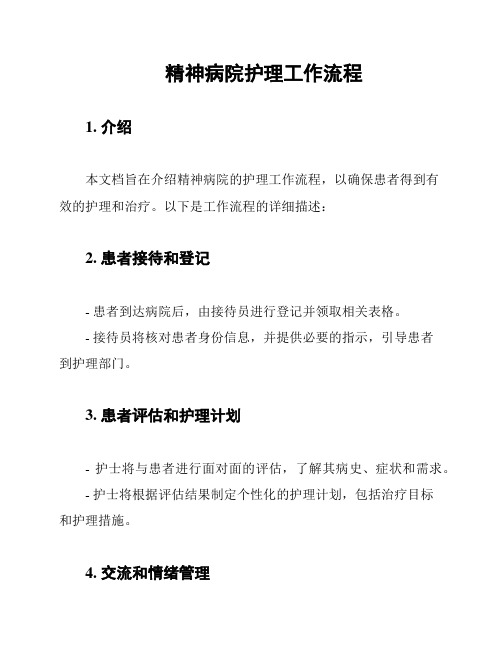 精神病院护理工作流程

1. 介绍

本文档旨在介绍精神病院的护理工作流程，以确保患者得到有效的护理和治疗。以下是工作流程的详细描述：

2. 患者接待和登记

- 患者到达病院后，由接待员进行登记并领取相关表格。
- 接待员将核对患者身份信息，并提供必要的指示，引导患者到护理部门。

3. 患者评估和护理计划

- 护士将与患者进行面对面的评估，了解其病史、症状和需求。
- 护士将根据评估结果制定个性化的护理计划，包括治疗目标和护理措施。

4. 交流和情绪管理